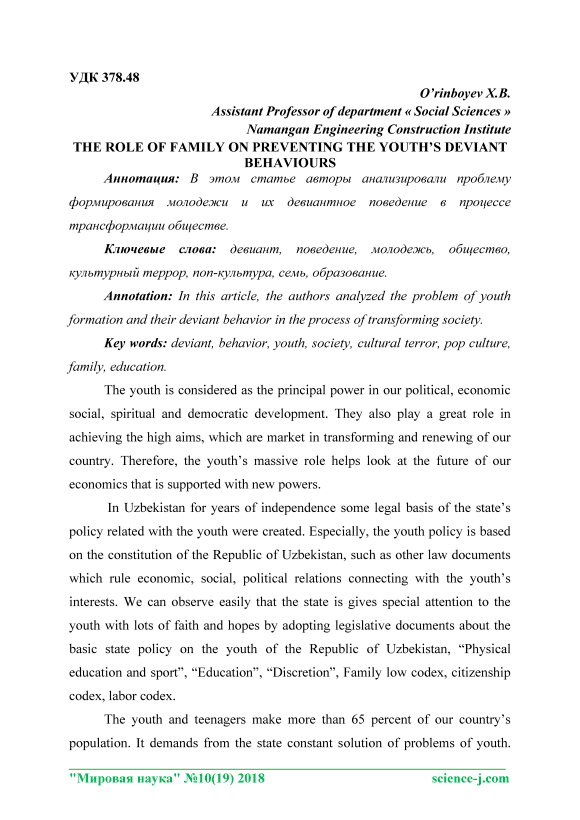 УДК 378.48

O'rinboyev X.B.
Assistant Professor of department « Social Sciences »
Namangan Engineering Construction Institute

THE ROLE OF FAMILY ON PREVENTING THE YOUTH'S DEVIANT BEHAVIOURS

Аннотация: В этом статье авторы анализировали проблему формирования молодежи и их девиантное поведение в процессе трансформации обществе.

Ключевые слова: девиант, поведение, молодежь, общество, культурный террор, поп-культура, семь, образование.

Annotation: In this article, the authors analyzed the problem of youth formation and their deviant behavior in the process of transforming society.

Key words: deviant, behavior, youth, society, cultural terror, pop culture, family, education.

The youth is considered as the principal power in our political, economic social, spiritual and democratic development. They also play a great role in achieving the high aims, which are market in transforming and renewing of our country. Therefore, the youth's massive role helps look at the future of our economics that is supported with new powers.

In Uzbekistan for years of independence some legal basis of the state's policy related with the youth were created. Especially, the youth policy is based on the constitution of the Republic of Uzbekistan, such as other law documents which rule economic, social, political relations connecting with the youth's interests. We can observe easily that the state is gives special attention to the youth with lots of faith and hopes by adopting legislative documents about the basic state policy on the youth of the Republic of Uzbekistan, "Physical education and sport", "Education", "Discretion", Family low codex, citizenship codex, labor codex.

The youth and teenagers make more than 65 percent of our country's population. It demands from the state constant solution of problems of youth.

"Мировая наука" №10(19) 2018 science-j.com